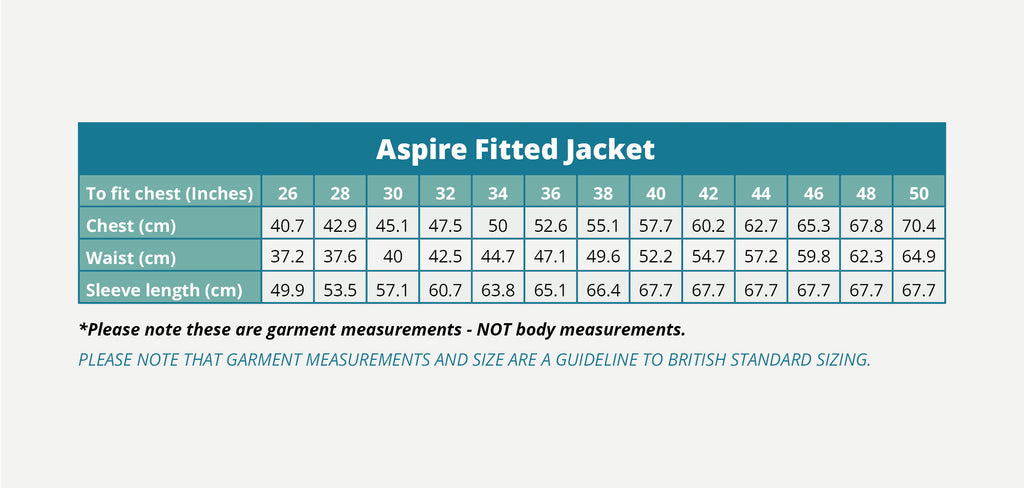 Aspire Fitted Jacket

| To fit chest (Inches) | 26 | 28 | 30 | 32 | 34 | 36 | 38 | 40 | 42 | 44 | 46 | 48 | 50 |
|---|---|---|---|---|---|---|---|---|---|---|---|---|---|
| Chest (cm) | 40.7 | 42.9 | 45.1 | 47.5 | 50 | 52.6 | 55.1 | 57.7 | 60.2 | 62.7 | 65.3 | 67.8 | 70.4 |
| Waist (cm) | 37.2 | 37.6 | 40 | 42.5 | 44.7 | 47.1 | 49.6 | 52.2 | 54.7 | 57.2 | 59.8 | 62.3 | 64.9 |
| Sleeve length (cm) | 49.9 | 53.5 | 57.1 | 60.7 | 63.8 | 65.1 | 66.4 | 67.7 | 67.7 | 67.7 | 67.7 | 67.7 | 67.7 |

*Please note these are garment measurements - NOT body measurements.

PLEASE NOTE THAT GARMENT MEASUREMENTS AND SIZE ARE A GUIDELINE TO BRITISH STANDARD SIZING.